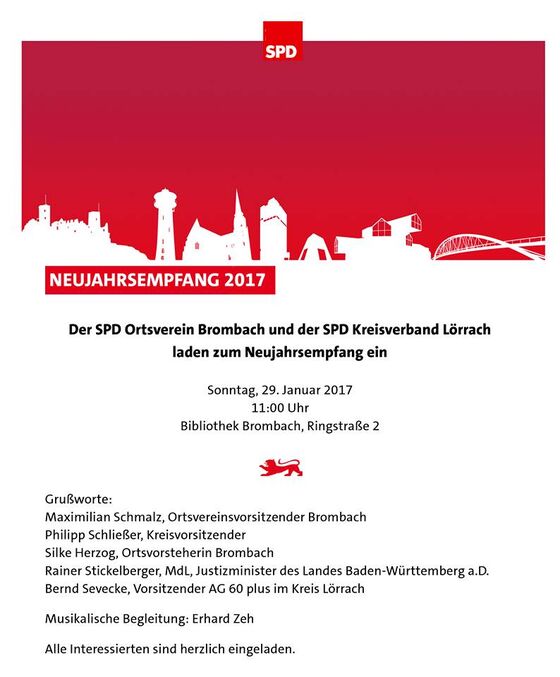 SPD

NEUJAHRSEMPFANG 2017

Der SPD Ortsverein Brombach und der SPD Kreisverband Lörrach
laden zum Neujahrsempfang ein

Sonntag, 29. Januar 2017
11:00 Uhr
Bibliothek Brombach, Ringstraße 2

Grußworte:
Maximilian Schmalz, Ortsvereinsvorsitzender Brombach
Philipp Schließer, Kreisvorsitzender
Silke Herzog, Ortsvorsteherin Brombach
Rainer Stickelberger, MdL, Justizminister des Landes Baden-Württemberg a.D.
Bernd Sevecke, Vorsitzender AG 60 plus im Kreis Lörrach

Musikalische Begleitung: Erhard Zeh

Alle Interessierten sind herzlich eingeladen.